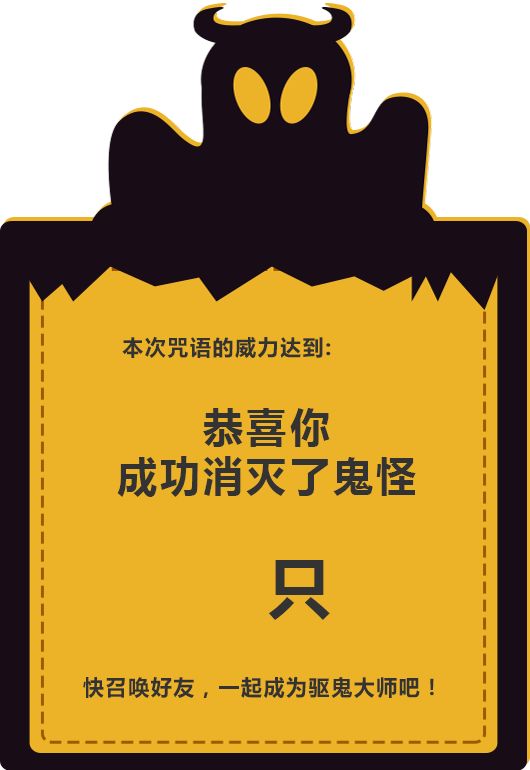 本次咒语的威力达到:

恭喜你
成功消灭了鬼怪

只

快召唤好友，一起成为驱鬼大师吧！